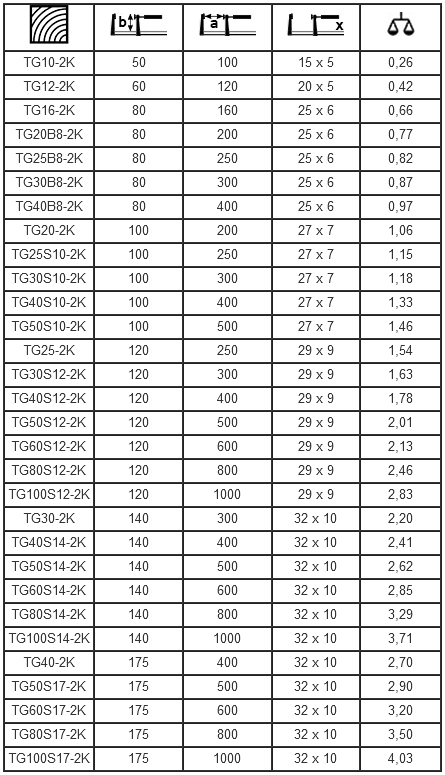 |  | b | a | x |  |
|---|---|---|---|---|
| TG10-2K | 50 | 100 | 15 x 5 | 0,26 |
| TG12-2K | 60 | 120 | 20 x 5 | 0,42 |
| TG16-2K | 80 | 160 | 25 x 6 | 0,66 |
| TG20B8-2K | 80 | 200 | 25 x 6 | 0,77 |
| TG25B8-2K | 80 | 250 | 25 x 6 | 0,82 |
| TG30B8-2K | 80 | 300 | 25 x 6 | 0,87 |
| TG40B8-2K | 80 | 400 | 25 x 6 | 0,97 |
| TG20-2K | 100 | 200 | 27 x 7 | 1,06 |
| TG25S10-2K | 100 | 250 | 27 x 7 | 1,15 |
| TG30S10-2K | 100 | 300 | 27 x 7 | 1,18 |
| TG40S10-2K | 100 | 400 | 27 x 7 | 1,33 |
| TG50S10-2K | 100 | 500 | 27 x 7 | 1,46 |
| TG25-2K | 120 | 250 | 29 x 9 | 1,54 |
| TG30S12-2K | 120 | 300 | 29 x 9 | 1,63 |
| TG40S12-2K | 120 | 400 | 29 x 9 | 1,78 |
| TG50S12-2K | 120 | 500 | 29 x 9 | 2,01 |
| TG60S12-2K | 120 | 600 | 29 x 9 | 2,13 |
| TG80S12-2K | 120 | 800 | 29 x 9 | 2,46 |
| TG100S12-2K | 120 | 1000 | 29 x 9 | 2,83 |
| TG30-2K | 140 | 300 | 32 x 10 | 2,20 |
| TG40S14-2K | 140 | 400 | 32 x 10 | 2,41 |
| TG50S14-2K | 140 | 500 | 32 x 10 | 2,62 |
| TG60S14-2K | 140 | 600 | 32 x 10 | 2,85 |
| TG80S14-2K | 140 | 800 | 32 x 10 | 3,29 |
| TG100S14-2K | 140 | 1000 | 32 x 10 | 3,71 |
| TG40-2K | 175 | 400 | 32 x 10 | 2,70 |
| TG50S17-2K | 175 | 500 | 32 x 10 | 2,90 |
| TG60S17-2K | 175 | 600 | 32 x 10 | 3,20 |
| TG80S17-2K | 175 | 800 | 32 x 10 | 3,50 |
| TG100S17-2K | 175 | 1000 | 32 x 10 | 4,03 |